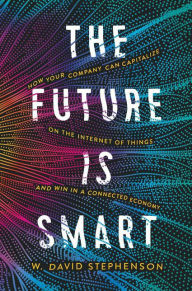 THE
HOW YOUR COMPANY CAN CAPITALIZE
FUTURE
ON THE INTERNET OF THINGS
IS
AND WIN IN A CONNECTED ECONOMY
SMART

W. DAVID STEPHENSON